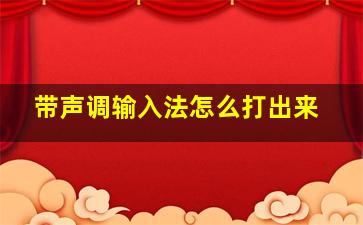 带声调输入法怎么打出来